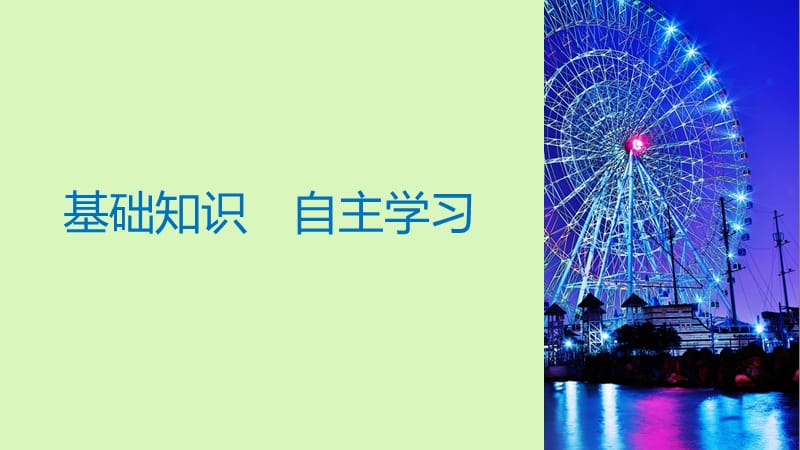 基础知识　自主学习